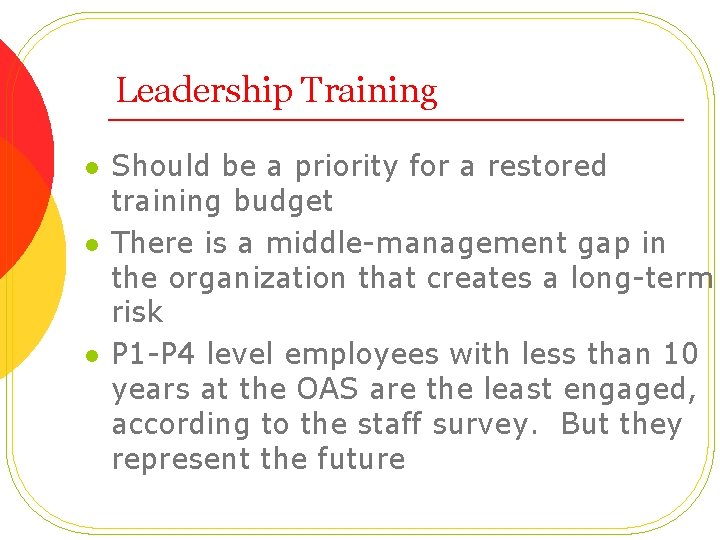 Leadership Training

• Should be a priority for a restored training budget
• There is a middle-management gap in the organization that creates a long-term risk
• P1-P4 level employees with less than 10 years at the OAS are the least engaged, according to the staff survey. But they represent the future